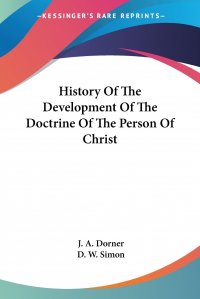 —KESSINGER'S RARE REPRINTS—

History Of The Development Of The Doctrine Of The Person Of Christ

J. A. Dorner
D. W. Simon